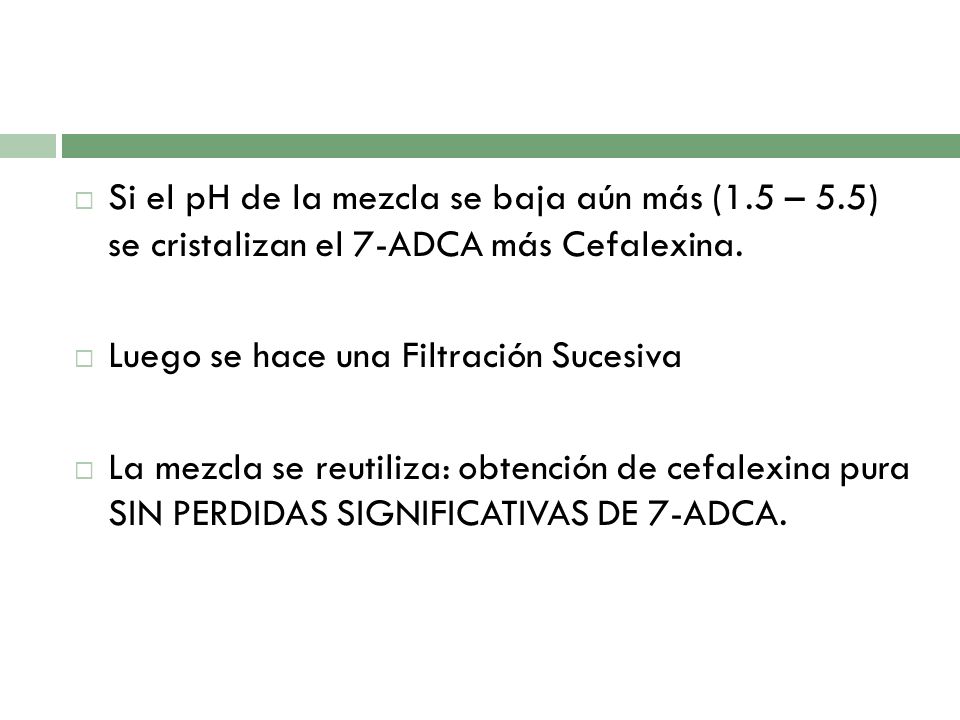 Si el pH de la mezcla se baja aún más (1.5 – 5.5) se cristalizan el 7-ADCA más Cefalexina.

Luego se hace una Filtración Sucesiva

La mezcla se reutiliza: obtención de cefalexina pura SIN PERDIDAS SIGNIFICATIVAS DE 7-ADCA.